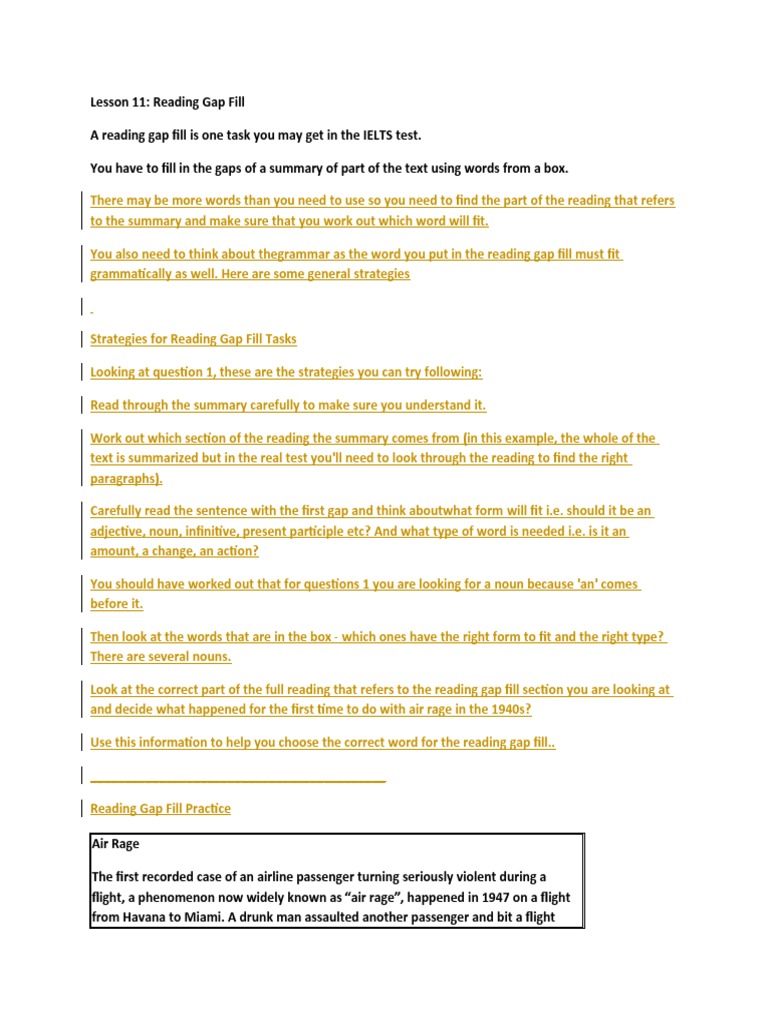 Lesson 11: Reading Gap Fill

A reading gap fill is one task you may get in the IELTS test.

You have to fill in the gaps of a summary of part of the text using words from a box.

There may be more words than you need to use so you need to find the part of the reading that refers to the summary and make sure that you work out which word will fit.

You also need to think about thegrammar as the word you put in the reading gap fill must fit grammatically as well. Here are some general strategies

Strategies for Reading Gap Fill Tasks

Looking at question 1, these are the strategies you can try following:

Read through the summary carefully to make sure you understand it.

Work out which section of the reading the summary comes from (in this example, the whole of the text is summarized but in the real test you'll need to look through the reading to find the right paragraphs).

Carefully read the sentence with the first gap and think aboutwhat form will fit i.e. should it be an adjective, noun, infinitive, present participle etc? And what type of word is needed i.e. is it an amount, a change, an action?

You should have worked out that for questions 1 you are looking for a noun because 'an' comes before it.

Then look at the words that are in the box - which ones have the right form to fit and the right type? There are several nouns.

Look at the correct part of the full reading that refers to the reading gap fill section you are looking at and decide what happened for the first time to do with air rage in the 1940s?

Use this information to help you choose the correct word for the reading gap fill..

Reading Gap Fill Practice

Air Rage

The first recorded case of an airline passenger turning seriously violent during a flight, a phenomenon now widely known as "air rage", happened in 1947 on a flight from Havana to Miami. A drunk man assaulted another passenger and bit a flight